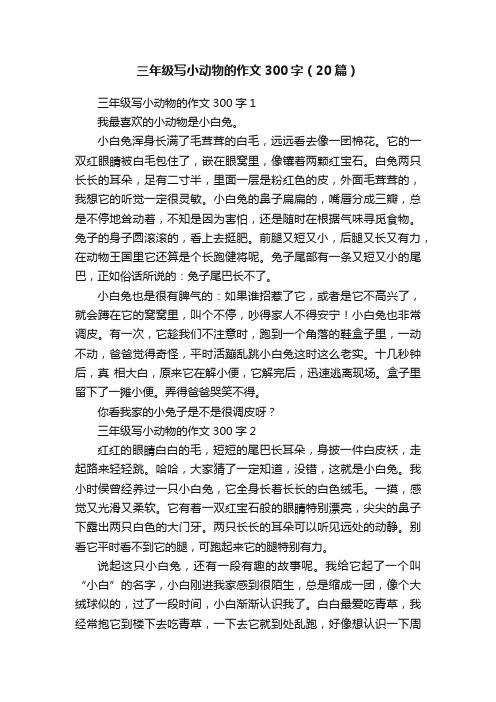 三年级写小动物的作文300字（20篇）

三年级写小动物的作文300字1

我最喜欢的小动物是小白兔。

小白兔浑身长满了毛茸茸的白毛，远远看去像一团棉花。它的一双红眼睛被白毛包住了，嵌在眼窝里，像镶着两颗红宝石。白兔两只长长的耳朵，足有二寸半，里面一层是粉红色的皮，外面毛茸茸的，我想它的听觉一定很灵敏。小白兔的鼻子扁扁的，嘴唇分成三瓣，总是不停地耸动着，不知是因为害怕，还是随时在根据气味寻觅食物。兔子的身子圆滚滚的，看上去挺肥。前腿又短又小，后腿又长又有力，在动物王国里它还算是个长跑健将呢。兔子尾部有一条又短又小的尾巴，正如俗话所说的：兔子尾巴长不了。

小白兔也是很有脾气的：如果谁招惹了它，或者是它不高兴了，就会蹲在它的窝窝里，叫个不停，吵得家人不得安宁！小白兔也非常调皮。有一次，它趁我们不注意时，跑到一个角落的鞋盒子里，一动不动，爸爸觉得奇怪，平时活蹦乱跳小白兔这时这么老实。十几秒钟后，真 相大白，原来它在解小便，它解完后，迅速逃离现场。盒子里留下了一摊小便。弄得爸爸哭笑不得。

你看我家的小兔子是不是很调皮呀？

三年级写小动物的作文300字2

红红的眼睛白白的毛，短短的尾巴长耳朵，身披一件白皮袄，走起路来轻轻跳。哈哈，大家猜了一定知道，没错，这就是小白兔。我小时侯曾经养过一只小白兔，它全身长着长长的白色绒毛。一摸，感觉又光滑又柔软。它有着一双红宝石般的眼睛特别漂亮，尖尖的鼻子下露出两只白色的大门牙。两只长长的耳朵可以听见远处的动静。别看它平时看不到它的腿，可跑起来它的腿特别有力。

说起这只小白兔，还有一段有趣的故事呢。我给它起了一个叫“小白”的名字，小白刚进我家感到很陌生，总是缩成一团，像个大绒球似的，过了一段时间，小白渐渐认识我了。白白最爱吃青草，我经常抱它到楼下去吃青草，一下去它就到处乱跑，好像想认识一下周